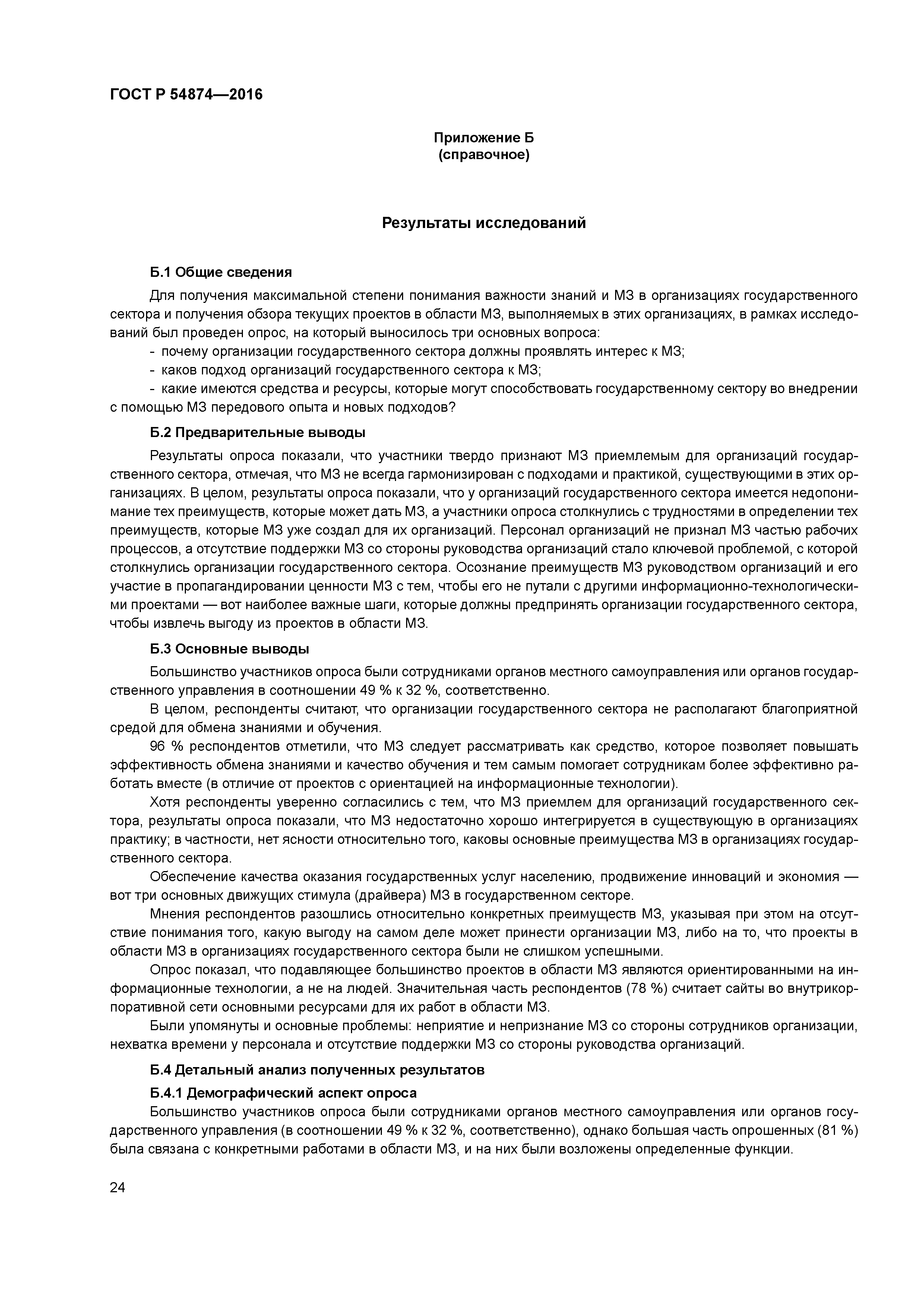 ГОСТ Р 54874—2016

Приложение Б
(справочное)

Результаты исследований

Б.1 Общие сведения

Для получения максимальной степени понимания важности знаний и МЗ в организациях государственного сектора и получения обзора текущих проектов в области МЗ, выполняемых в этих организациях, в рамках исследований был проведен опрос, на который выносилось три основных вопроса:
- почему организации государственного сектора должны проявлять интерес к МЗ;
- каков подход организаций государственного сектора к МЗ;
- какие имеются средства и ресурсы, которые могут способствовать государственному сектору во внедрении с помощью МЗ передового опыта и новых подходов?

Б.2 Предварительные выводы

Результаты опроса показали, что участники твердо признают МЗ приемлемым для организаций государственного сектора, отмечая, что МЗ не всегда гармонизирован с подходами и практикой, существующими в этих организациях. В целом, результаты опроса показали, что у организаций государственного сектора имеется недопонимание тех преимуществ, которые может дать МЗ, а участники опроса столкнулись с трудностями в определении тех преимуществ, которые МЗ уже создал для их организаций. Персонал организаций не признал МЗ частью рабочих процессов, а отсутствие поддержки МЗ со стороны руководства организаций стало ключевой проблемой, с которой столкнулись организации государственного сектора. Осознание преимуществ МЗ руководством организаций и его участие в пропагандировании ценности МЗ с тем, чтобы его не путали с другими информационно-технологическими проектами — вот наиболее важные шаги, которые должны предпринять организации государственного сектора, чтобы извлечь выгоду из проектов в области МЗ.

Б.3 Основные выводы

Большинство участников опроса были сотрудниками органов местного самоуправления или органов государственного управления в соотношении 49 % к 32 %, соответственно.

В целом, респонденты считают, что организации государственного сектора не располагают благоприятной средой для обмена знаниями и обучения.

96 % респондентов отметили, что МЗ следует рассматривать как средство, которое позволяет повышать эффективность обмена знаниями и качество обучения и тем самым помогает сотрудникам более эффективно работать вместе (в отличие от проектов с ориентацией на информационные технологии).

Хотя респонденты уверенно согласились с тем, что МЗ приемлем для организаций государственного сектора, результаты опроса показали, что МЗ недостаточно хорошо интегрируется в существующую в организациях практику; в частности, нет ясности относительно того, каковы основные преимущества МЗ в организациях государственного сектора.

Обеспечение качества оказания государственных услуг населению, продвижение инноваций и экономия — вот три основных движущих стимула (драйвера) МЗ в государственном секторе.

Мнения респондентов разошлись относительно конкретных преимуществ МЗ, указывая при этом на отсутствие понимания того, какую выгоду на самом деле может принести организации МЗ, либо на то, что проекты в области МЗ в организациях государственного сектора были не слишком успешными.

Опрос показал, что подавляющее большинство проектов в области МЗ являются ориентированными на информационные технологии, а не на людей. Значительная часть респондентов (78 %) считает сайты во внутрикорпоративной сети основными ресурсами для их работ в области МЗ.

Были упомянуты и основные проблемы: неприятие и непризнание МЗ со стороны сотрудников организации, нехватка времени у персонала и отсутствие поддержки МЗ со стороны руководства организаций.

Б.4 Детальный анализ полученных результатов

Б.4.1 Демографический аспект опроса

Большинство участников опроса были сотрудниками органов местного самоуправления или органов государственного управления (в соотношении 49 % к 32 %, соответственно), однако большая часть опрошенных (81 %) была связана с конкретными работами в области МЗ, и на них были возложены определенные функции.

24